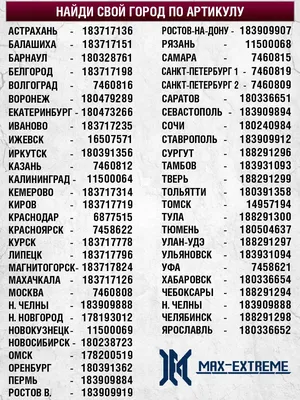 НАЙДИ СВОЙ ГОРОД ПО АРТИКУЛУ

АСТРАХАНЬ - 183717136
БАЛАШИХА - 183717151
БАРНАУЛ - 180328761
БЕЛГОРОД - 183717198
ВОЛГОГРАД - 7460816
ВОРОНЕЖ - 180479289
ЕКАТЕРИНБУРГ - 180473266
ИВАНОВО - 183717235
ИЖЕВСК - 16507571
ИРКУТСК - 180391356
КАЗАНЬ - 7460812
КАЛИНИНГРАД - 11500064
КЕМЕРОВО - 183717314
КИРОВ - 183717719
КРАСНОДАР - 6877515
КРАСНОЯРСК - 7458622
КУРСК - 183717778
ЛИПЕЦК - 183717796
МАГНИТОГОРСК - 183717824
МАХАЧКАЛА - 183717126
МОСКВА - 7460808
Н. ЧЕЛНЫ - 183909888
Н. НОВГОРОД - 178193012
НОВОКУЗНЕЦК - 11500069
НОВОСИБИРСК - 180238723
ОМСК - 178200519
ОРЕНБУРГ - 180391362
ПЕРМЬ - 183909884
РОСТОВ В. - 183909919

РОСТОВ-НА-ДОНУ - 183909907
РЯЗАНЬ - 11500068
САМАРА - 7460815
САНКТ-ПЕТЕРБУРГ 1 - 7460819
САНКТ-ПЕТЕРБУРГ 2 - 7460809
САРАТОВ - 180336651
СЕВАСТОПОЛЬ - 183909894
СОЧИ - 180240984
СТАВРОПОЛЬ - 183909912
СУРГУТ - 188291296
ТАМБОВ - 183931093
ТВЕРЬ - 188291299
ТОЛЬЯТТИ - 180391358
ТОМСК - 14957194
ТУЛА - 188291300
ТЮМЕНЬ - 180504637
УЛАН-УДЭ - 188291297
УЛЬЯНОВСК - 183931094
УФА - 7458621
ХАБАРОВСК - 180336654
ЧЕБОКСАРЫ - 188291294
Н. ЧЕЛНЫ - 183909888
ЧЕЛЯБИНСК - 188291298
ЯРОСЛАВЛЬ - 180336652

MAX-EXTREME